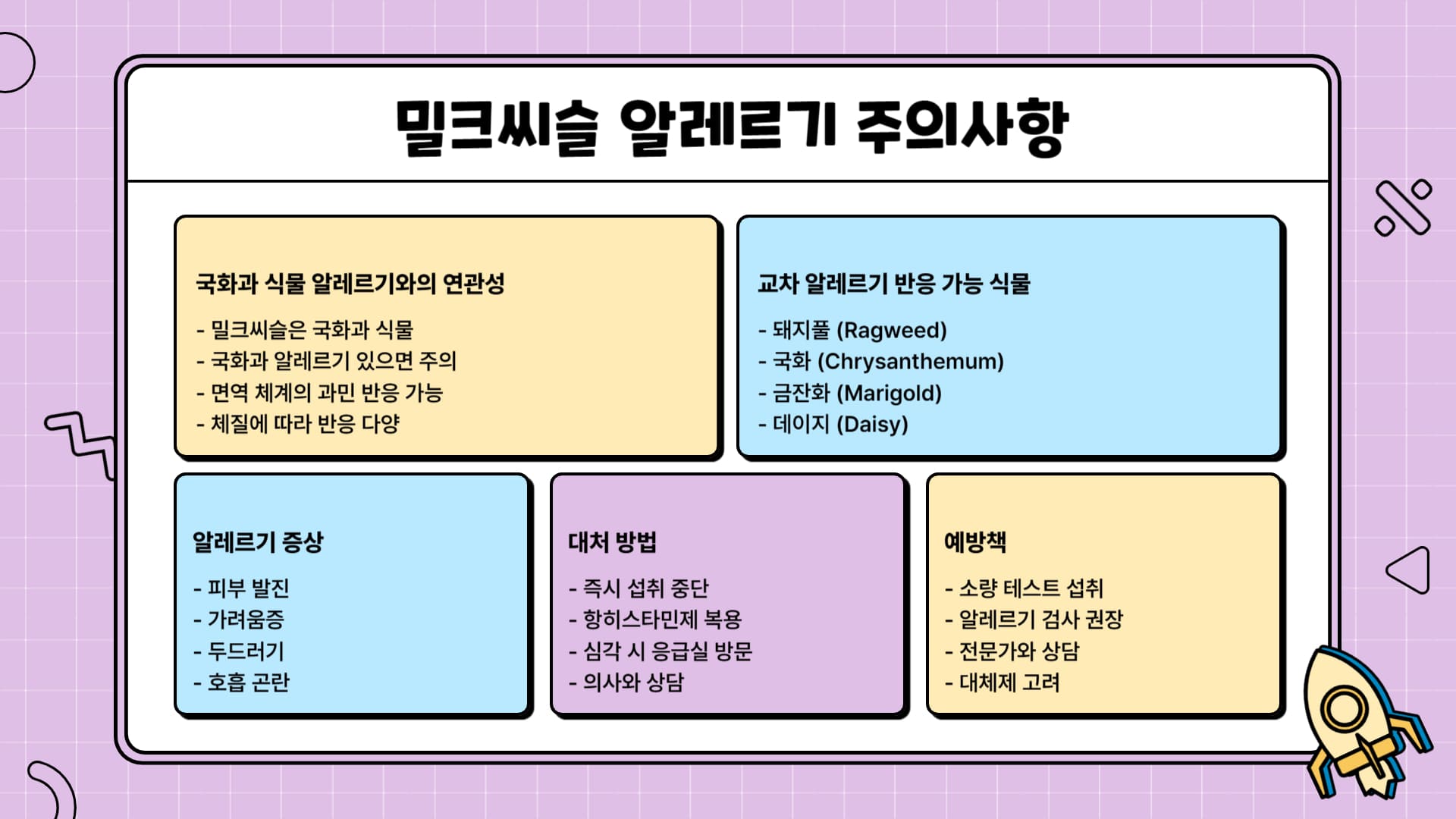 밀크씨슬 알레르기 주의사항

국화과 식물 알레르기와의 연관성

- 밀크씨슬은 국화과 식물
- 국화과 알레르기 있으면 주의
- 면역 체계의 과민 반응 가능
- 체질에 따라 반응 다양

교차 알레르기 반응 가능 식물

- 돼지풀 (Ragweed)
- 국화 (Chrysanthemum)
- 금잔화 (Marigold)
- 데이지 (Daisy)

알레르기 증상

- 피부 발진
- 가려움증
- 두드러기
- 호흡 곤란

대처 방법

- 즉시 섭취 중단
- 항히스타민제 복용
- 심각 시 응급실 방문
- 의사와 상담

예방책

- 소량 테스트 섭취
- 알레르기 검사 권장
- 전문가와 상담
- 대체제 고려